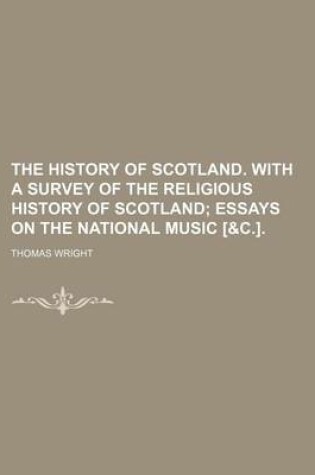 THE HISTORY OF SCOTLAND. WITH A SURVEY OF THE RELIGIOUS HISTORY OF SCOTLAND; ESSAYS ON THE NATIONAL MUSIC [&C.].

THOMAS WRIGHT